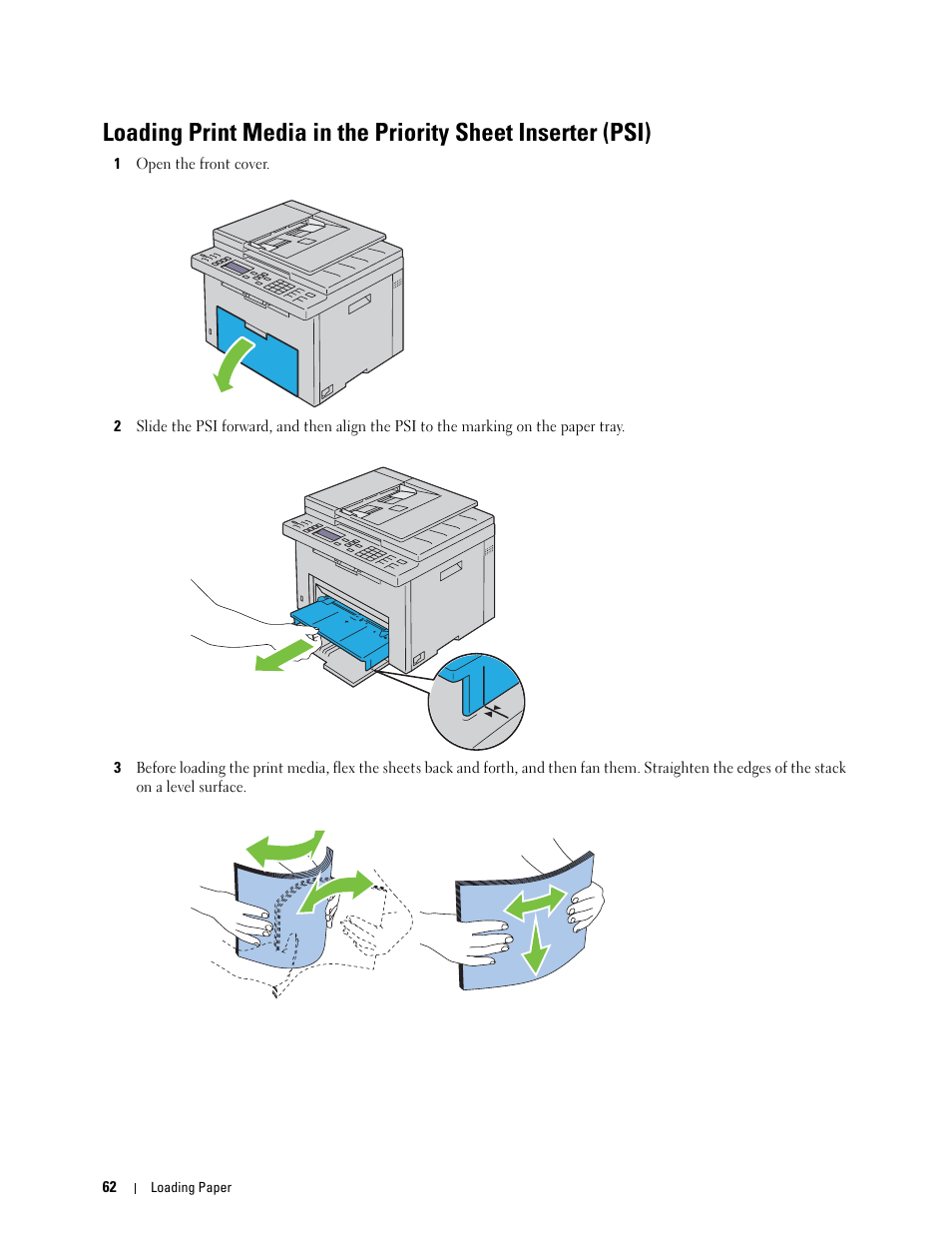 Loading Print Media in the Priority Sheet Inserter (PSI)

1 Open the front cover.

2 Slide the PSI forward, and then align the PSI to the marking on the paper tray.

3 Before loading the print media, flex the sheets back and forth, and then fan them. Straighten the edges of the stack on a level surface.

62 | Loading Paper